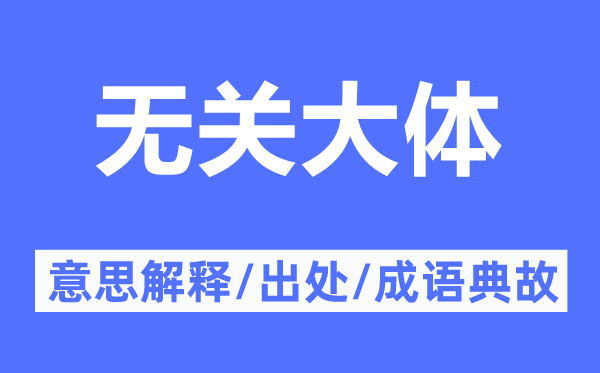 无关大体

意思解释/出处/成语典故